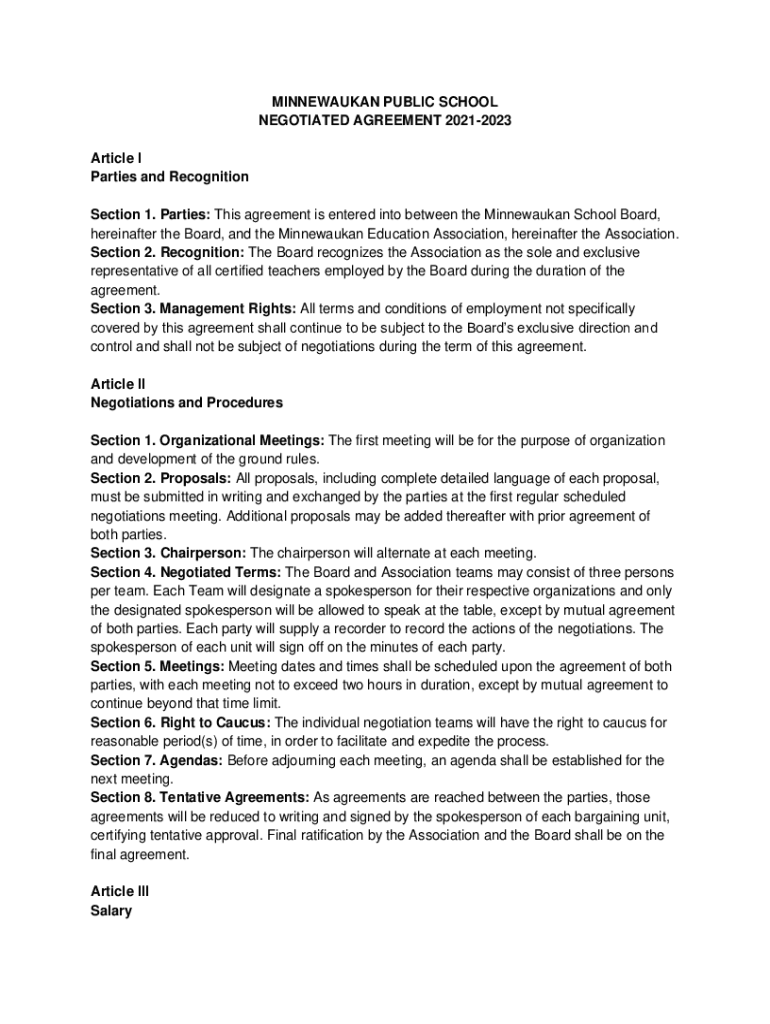 MINNEWAUKAN PUBLIC SCHOOL
NEGOTIATED AGREEMENT 2021-2023

Article I
Parties and Recognition

Section 1. Parties: This agreement is entered into between the Minnewaukan School Board, hereinafter the Board, and the Minnewaukan Education Association, hereinafter the Association.
Section 2. Recognition: The Board recognizes the Association as the sole and exclusive representative of all certified teachers employed by the Board during the duration of the agreement.
Section 3. Management Rights: All terms and conditions of employment not specifically covered by this agreement shall continue to be subject to the Board's exclusive direction and control and shall not be subject of negotiations during the term of this agreement.

Article II
Negotiations and Procedures

Section 1. Organizational Meetings: The first meeting will be for the purpose of organization and development of the ground rules.
Section 2. Proposals: All proposals, including complete detailed language of each proposal, must be submitted in writing and exchanged by the parties at the first regular scheduled negotiations meeting. Additional proposals may be added thereafter with prior agreement of both parties.
Section 3. Chairperson: The chairperson will alternate at each meeting.
Section 4. Negotiated Terms: The Board and Association teams may consist of three persons per team. Each Team will designate a spokesperson for their respective organizations and only the designated spokesperson will be allowed to speak at the table, except by mutual agreement of both parties. Each party will supply a recorder to record the actions of the negotiations. The spokesperson of each unit will sign off on the minutes of each party.
Section 5. Meetings: Meeting dates and times shall be scheduled upon the agreement of both parties, with each meeting not to exceed two hours in duration, except by mutual agreement to continue beyond that time limit.
Section 6. Right to Caucus: The individual negotiation teams will have the right to caucus for reasonable period(s) of time, in order to facilitate and expedite the process.
Section 7. Agendas: Before adjourning each meeting, an agenda shall be established for the next meeting.
Section 8. Tentative Agreements: As agreements are reached between the parties, those agreements will be reduced to writing and signed by the spokesperson of each bargaining unit, certifying tentative approval. Final ratification by the Association and the Board shall be on the final agreement.

Article III
Salary